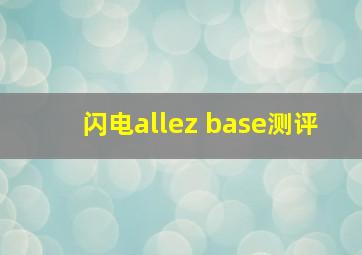 闪电allez base测评